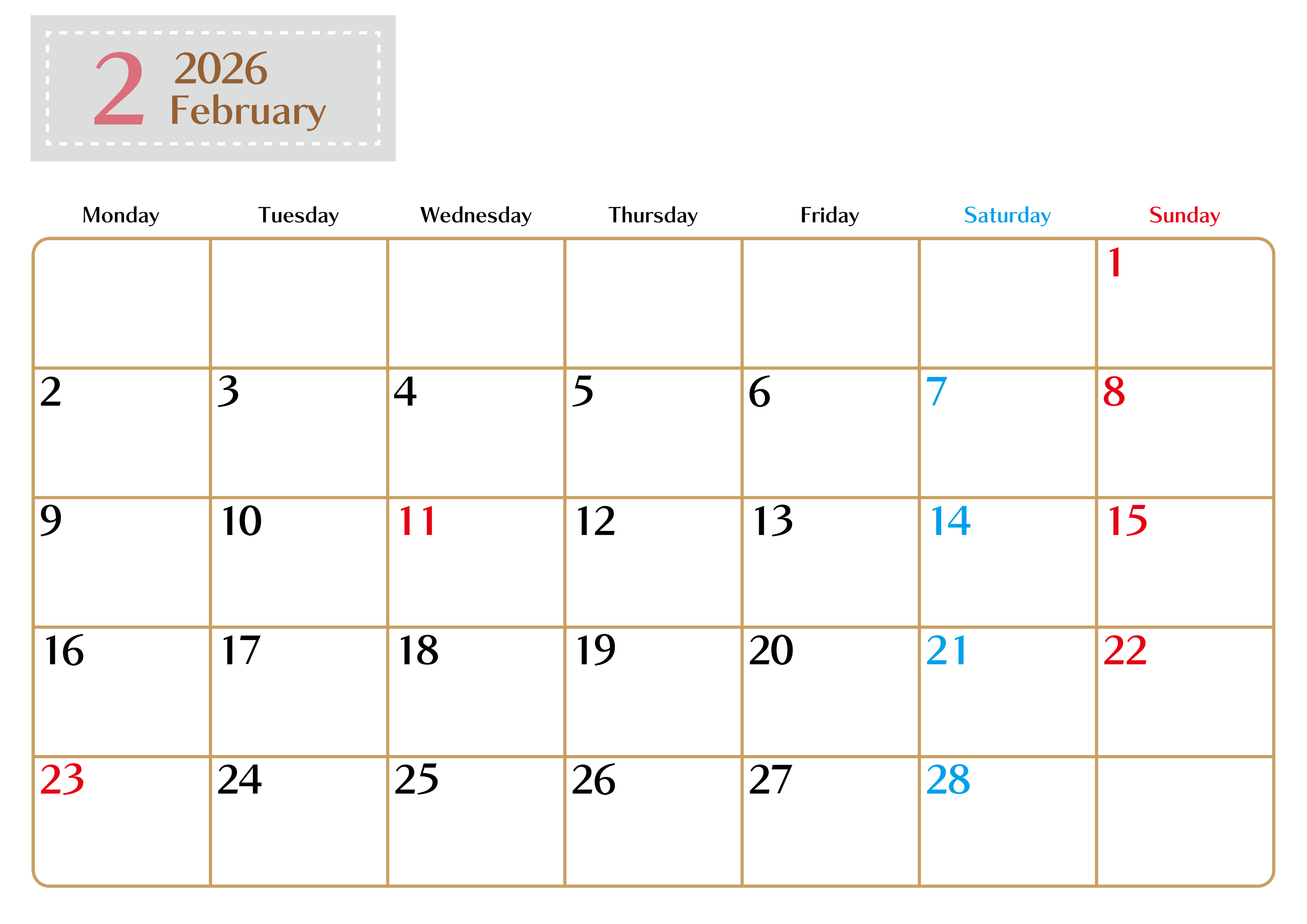 2 2026
February

| Monday | Tuesday | Wednesday | Thursday | Friday | Saturday | Sunday |
|---|---|---|---|---|---|---|
|  |  |  |  |  |  | 1 |
| 2 | 3 | 4 | 5 | 6 | 7 | 8 |
| 9 | 10 | 11 | 12 | 13 | 14 | 15 |
| 16 | 17 | 18 | 19 | 20 | 21 | 22 |
| 23 | 24 | 25 | 26 | 27 | 28 |  |